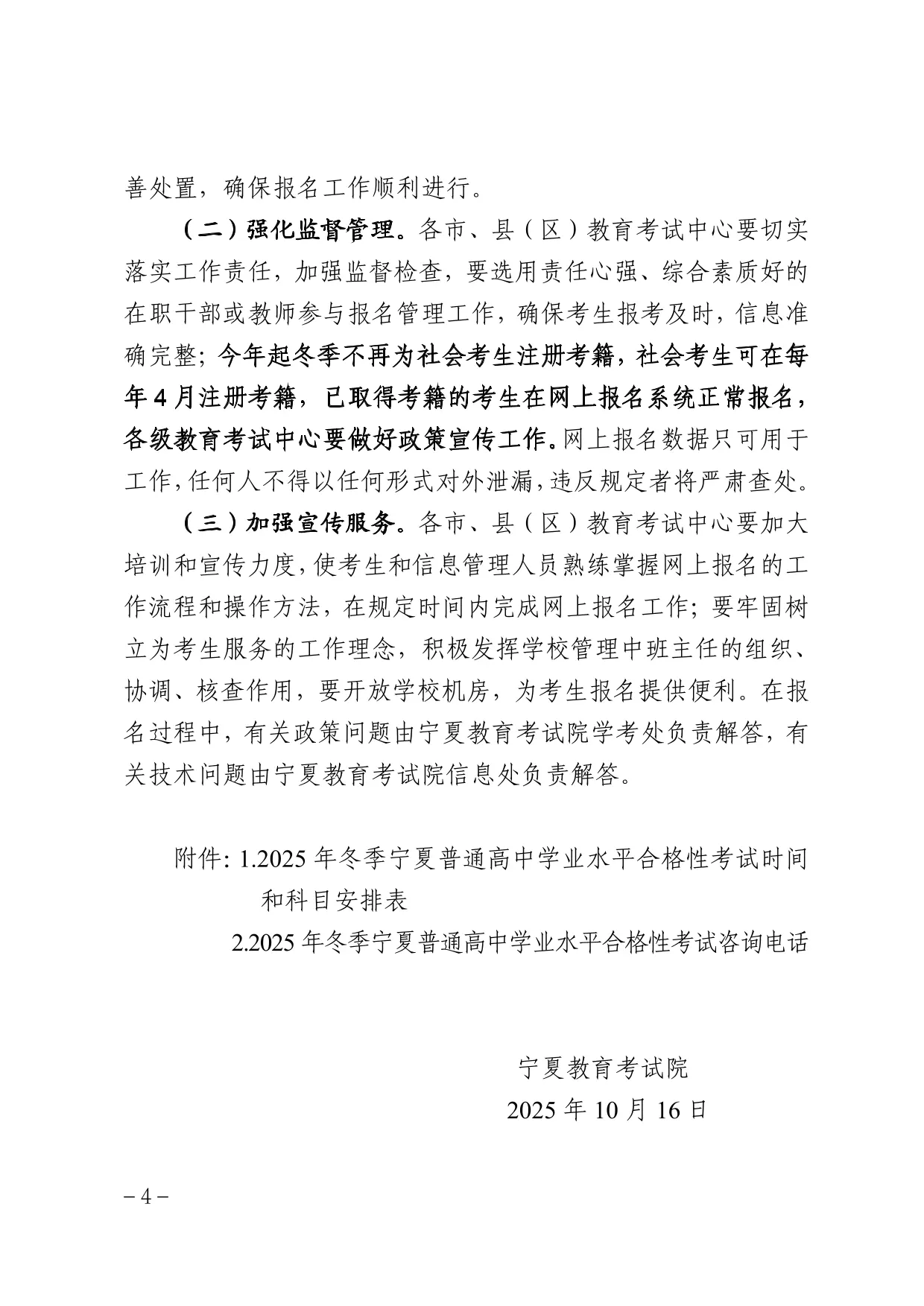 善处置，确保报名工作顺利进行。

（二）强化监督管理。各市、县（区）教育考试中心要切实落实工作责任，加强监督检查，要选用责任心强、综合素质好的在职干部或教师参与报名管理工作，确保考生报考及时，信息准确完整；今年起冬季不再为社会考生注册考籍，社会考生可在每年4月注册考籍，已取得考籍的考生在网上报名系统正常报名，各级教育考试中心要做好政策宣传工作。网上报名数据只可用于工作，任何人不得以任何形式对外泄漏，违反规定者将严肃查处。

（三）加强宣传服务。各市、县（区）教育考试中心要加大培训和宣传力度，使考生和信息管理人员熟练掌握网上报名的工作流程和操作方法，在规定时间内完成网上报名工作；要牢固树立为考生服务的工作理念，积极发挥学校管理中班主任的组织、协调、核查作用，要开放学校机房，为考生报名提供便利。在报名过程中，有关政策问题由宁夏教育考试院学考处负责解答，有关技术问题由宁夏教育考试院信息处负责解答。

附件：1.2025年冬季宁夏普通高中学业水平合格性考试时间和科目安排表
2.2025年冬季宁夏普通高中学业水平合格性考试咨询电话

宁夏教育考试院
2025年10月16日

－4－